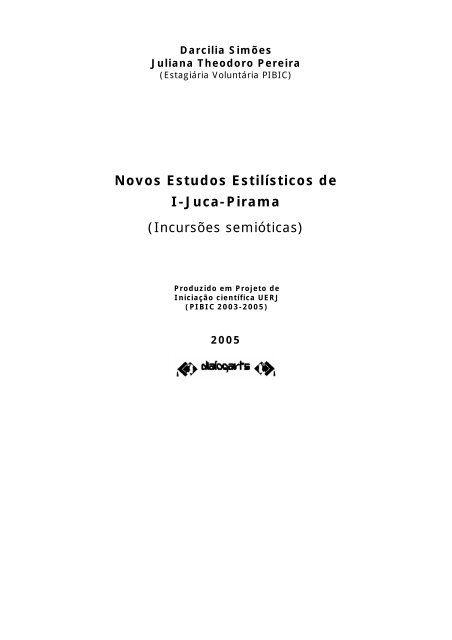 Darcilia Simões
Juliana Theodoro Pereira
(Estagiária Voluntária PIBIC)

Novos Estudos Estilísticos de I-Juca-Pirama
(Incursões semióticas)

Produzido em Projeto de Iniciação científica UERJ (PIBIC 2003-2005)

2005

dialogarts